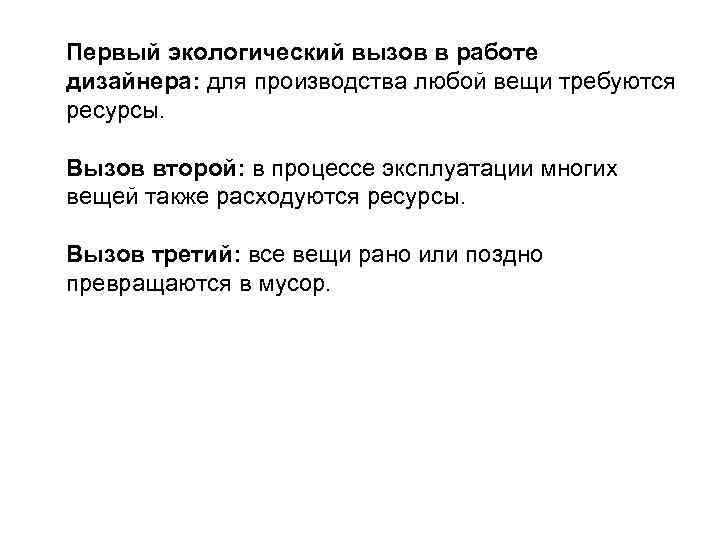 Первый экологический вызов в работе дизайнера: для производства любой вещи требуются ресурсы.

Вызов второй: в процессе эксплуатации многих вещей также расходуются ресурсы.

Вызов третий: все вещи рано или поздно превращаются в мусор.